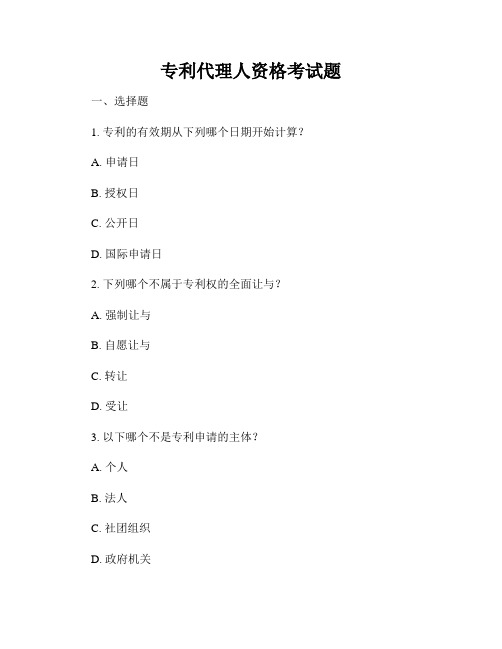 专利代理人资格考试题

一、选择题

1. 专利的有效期从下列哪个日期开始计算？

A. 申请日

B. 授权日

C. 公开日

D. 国际申请日

2. 下列哪个不属于专利权的全面让与？

A. 强制让与

B. 自愿让与

C. 转让

D. 受让

3. 以下哪个不是专利申请的主体？

A. 个人

B. 法人

C. 社团组织

D. 政府机关